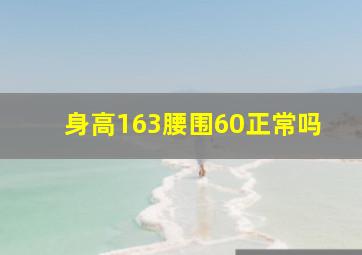 身高163腰围60正常吗